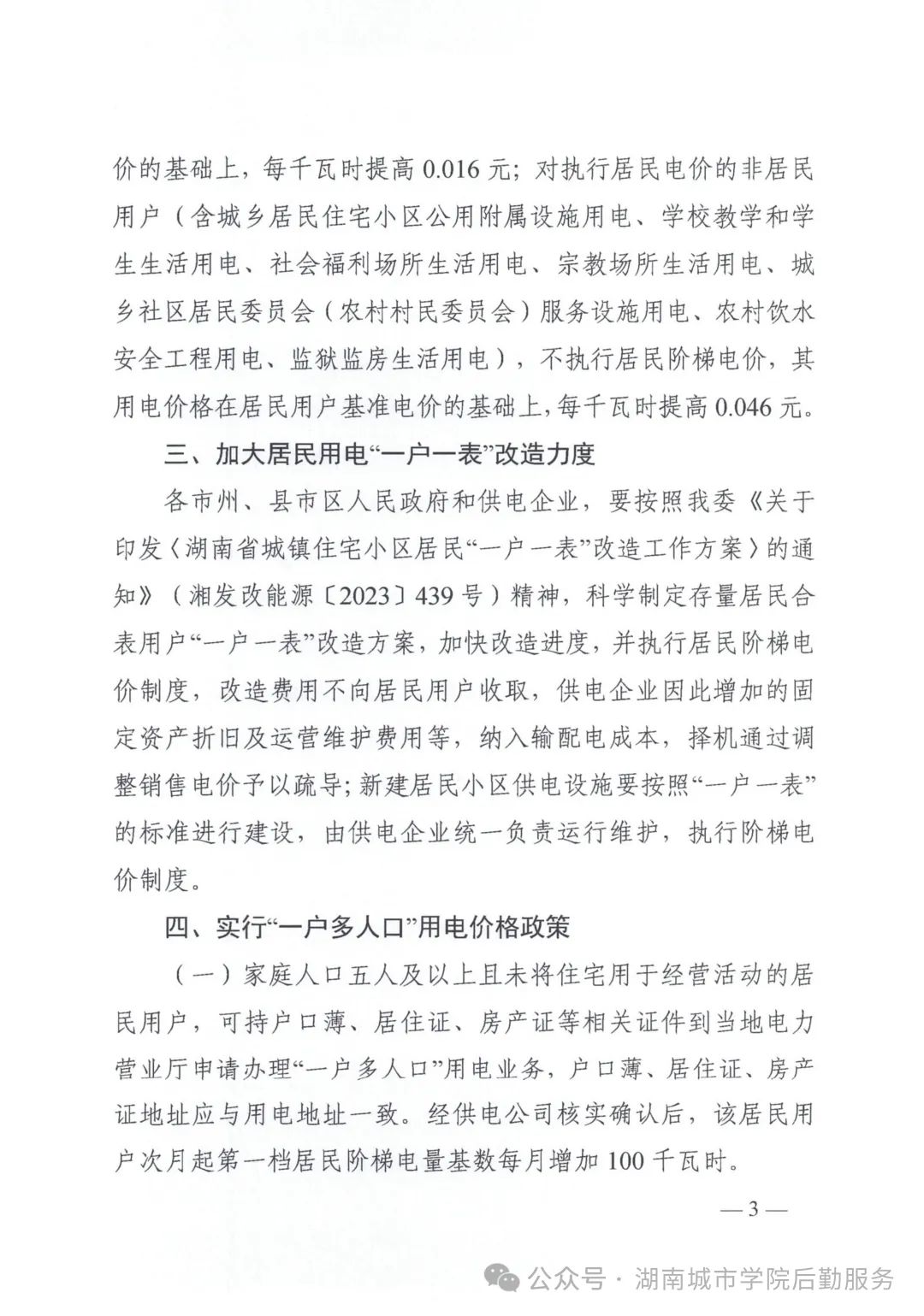 价的基础上，每千瓦时提高 0.016 元；对执行居民电价的非居民用户（含城乡居民住宅小区公用附属设施用电、学校教学和学生生活用电、社会福利场所生活用电、宗教场所生活用电、城乡社区居民委员会（农村村民委员会）服务设施用电、农村饮水安全工程用电、监狱监房生活用电），不执行居民阶梯电价，其用电价格在居民用户基准电价的基础上，每千瓦时提高 0.046 元。

三、加大居民用电“一户一表”改造力度

各市州、县市区人民政府和供电企业，要按照我委《关于印发〈湖南省城镇住宅小区居民“一户一表”改造工作方案〉的通知》（湘发改能源〔2023〕439 号）精神，科学制定存量居民合表用户“一户一表”改造方案，加快改造进度，并执行居民阶梯电价制度，改造费用不向居民用户收取，供电企业因此增加的固定资产折旧及运营维护费用等，纳入输配电成本，择机通过调整销售电价予以疏导；新建居民小区供电设施要按照“一户一表”的标准进行建设，由供电企业统一负责运行维护，执行阶梯电价制度。

四、实行“一户多人口”用电价格政策

（一）家庭人口五人及以上且未将住宅用于经营活动的居民用户，可持户口薄、居住证、房产证等相关证件到当地电力营业厅申请办理“一户多人口”用电业务，户口薄、居住证、房产证地址应与用电地址一致。经供电公司核实确认后，该居民用户次月起第一档居民阶梯电量基数每月增加 100 千瓦时。

— 3 —

公众号 · 湖南城市学院后勤服务